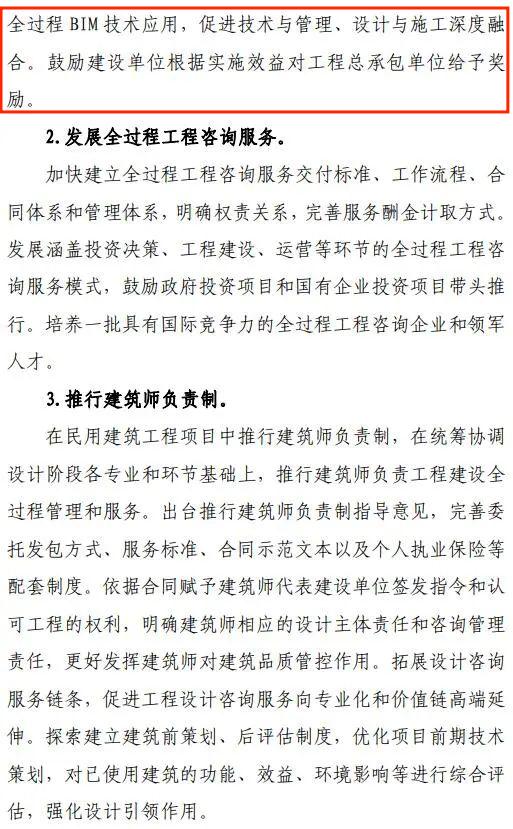 全过程 BIM 技术应用，促进技术与管理、设计与施工深度融合。鼓励建设单位根据实施效益对工程总承包单位给予奖励。

2. 发展全过程工程咨询服务。

加快建立全过程工程咨询服务交付标准、工作流程、合同体系和管理体系，明确权责关系，完善服务酬金计取方式。发展涵盖投资决策、工程建设、运营等环节的全过程工程咨询服务模式，鼓励政府投资项目和国有企业投资项目带头推行。培养一批具有国际竞争力的全过程工程咨询企业和领军人才。

3. 推行建筑师负责制。

在民用建筑工程项目中推行建筑师负责制，在统筹协调设计阶段各专业和环节基础上，推行建筑师负责工程建设全过程管理和服务。出台推行建筑师负责制指导意见，完善委托发包方式、服务标准、合同示范文本以及个人执业保险等配套制度。依据合同赋予建筑师代表建设单位签发指令和认可工程的权利，明确建筑师相应的设计主体责任和咨询管理责任，更好发挥建筑师对建筑品质管控作用。拓展设计咨询服务链条，促进工程设计咨询服务向专业化和价值链高端延伸。探索建立建筑前策划、后评估制度，优化项目前期技术策划，对已使用建筑的功能、效益、环境影响等进行综合评估，强化设计引领作用。